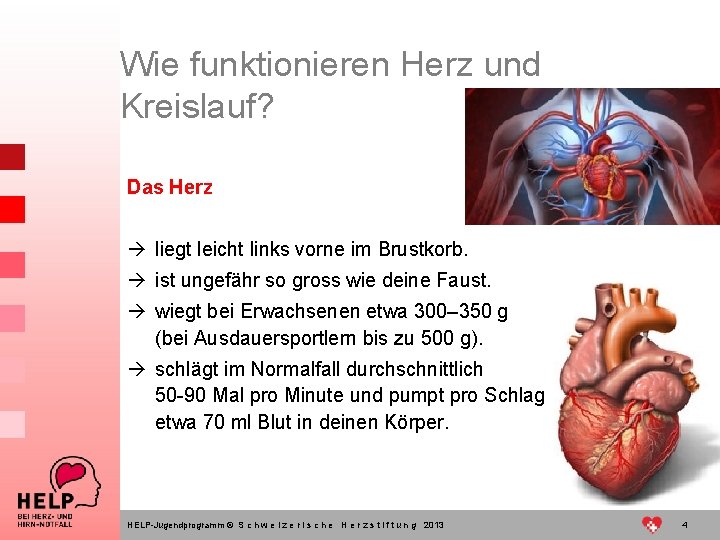 Wie funktionieren Herz und Kreislauf?

Das Herz

→ liegt leicht links vorne im Brustkorb.

→ ist ungefähr so gross wie deine Faust.

→ wiegt bei Erwachsenen etwa 300–350 g (bei Ausdauersportlern bis zu 500 g).

→ schlägt im Normalfall durchschnittlich 50-90 Mal pro Minute und pumpt pro Schlag etwa 70 ml Blut in deinen Körper.

HELP
BEI HERZ- UND HIRN-NOTFALL

HELP-Jugendprogramm © Schweizerische Herzstiftung 2013

4